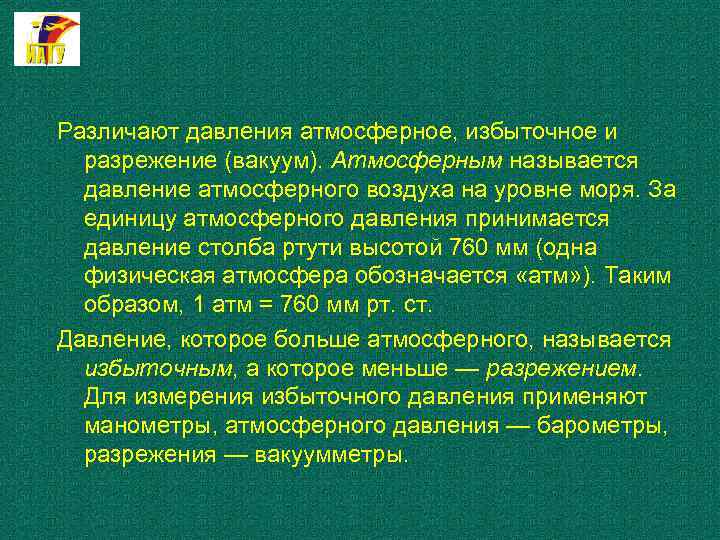 НАГУ

Различают давления атмосферное, избыточное и разрежение (вакуум). Атмосферным называется давление атмосферного воздуха на уровне моря. За единицу атмосферного давления принимается давление столба ртути высотой 760 мм (одна физическая атмосфера обозначается «атм»). Таким образом, 1 атм = 760 мм рт. ст.

Давление, которое больше атмосферного, называется избыточным, а которое меньше — разрежением. Для измерения избыточного давления применяют манометры, атмосферного давления — барометры, разрежения — вакуумметры.